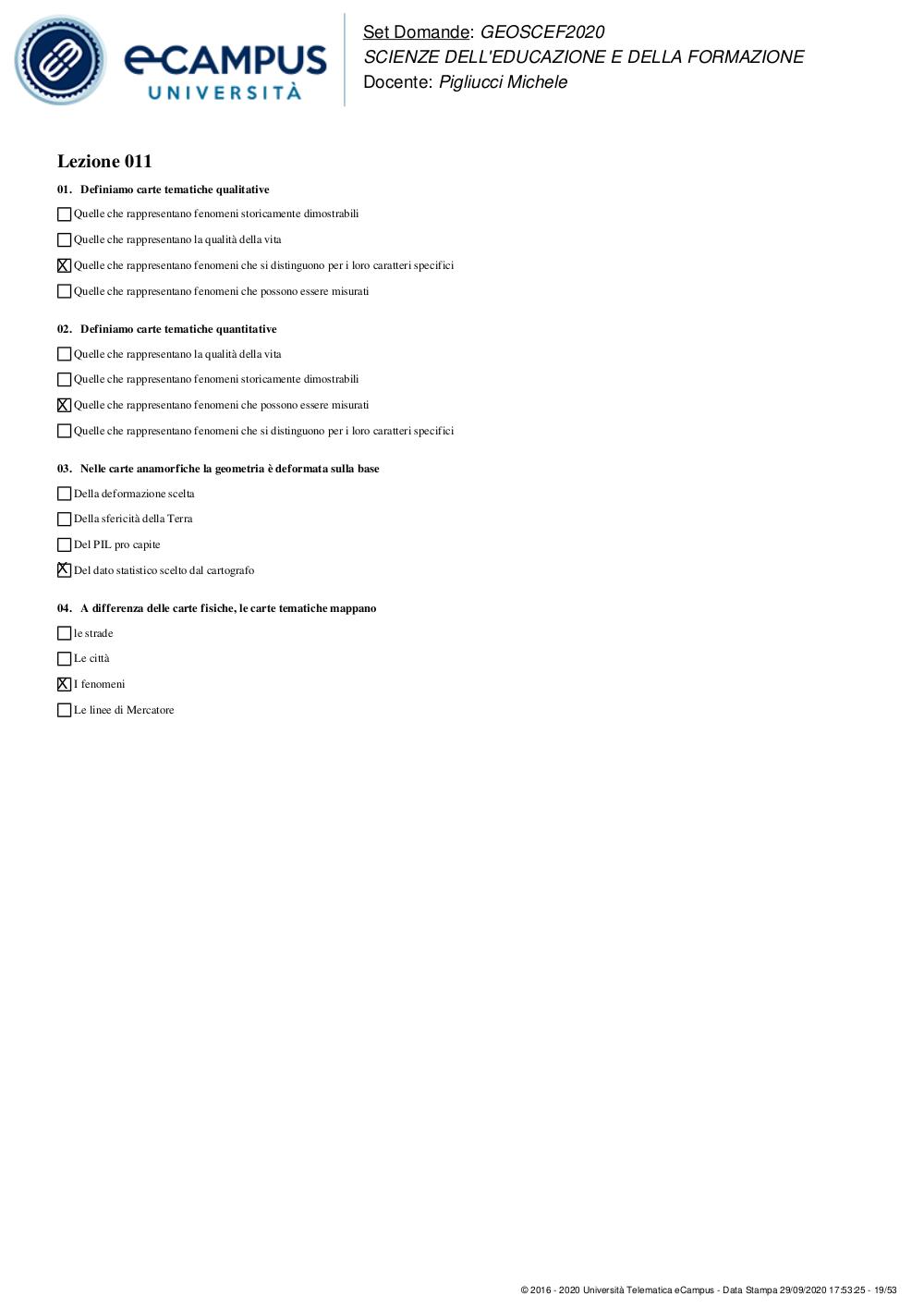 eCAMPUS UNIVERSITÀ

Set Domande: GEOSCEF2020
SCIENZE DELL'EDUCAZIONE E DELLA FORMAZIONE
Docente: Pigliucci Michele

Lezione 011

01. Definiamo carte tematiche qualitative

☐ Quelle che rappresentano fenomeni storicamente dimostrabili

☐ Quelle che rappresentano la qualità della vita

☒ Quelle che rappresentano fenomeni che si distinguono per i loro caratteri specifici

☐ Quelle che rappresentano fenomeni che possono essere misurati

02. Definiamo carte tematiche quantitative

☐ Quelle che rappresentano la qualità della vita

☐ Quelle che rappresentano fenomeni storicamente dimostrabili

☒ Quelle che rappresentano fenomeni che possono essere misurati

☐ Quelle che rappresentano fenomeni che si distinguono per i loro caratteri specifici

03. Nelle carte anamorfiche la geometria è deformata sulla base

☐ Della deformazione scelta

☐ Della sfericità della Terra

☐ Del PIL pro capite

☒ Del dato statistico scelto dal cartografo

04. A differenza delle carte fisiche, le carte tematiche mappano

☐ le strade

☐ Le città

☒ I fenomeni

☐ Le linee di Mercatore

© 2016 - 2020 Università Telematica eCampus - Data Stampa 29/09/2020 17:53:25 - 19/53